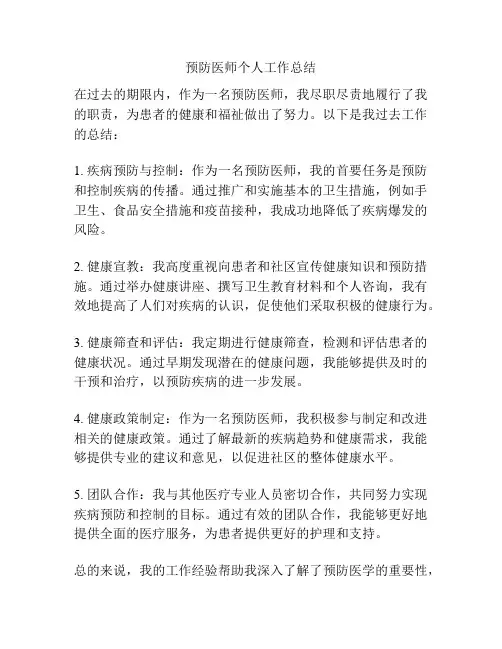 预防医师个人工作总结

在过去的期限内，作为一名预防医师，我尽职尽责地履行了我的职责，为患者的健康和福祉做出了努力。以下是我过去工作的总结：

1. 疾病预防与控制：作为一名预防医师，我的首要任务是预防和控制疾病的传播。通过推广和实施基本的卫生措施，例如手卫生、食品安全措施和疫苗接种，我成功地降低了疾病爆发的风险。

2. 健康宣教：我高度重视向患者和社区宣传健康知识和预防措施。通过举办健康讲座、撰写卫生教育材料和个人咨询，我有效地提高了人们对疾病的认识，促使他们采取积极的健康行为。

3. 健康筛查和评估：我定期进行健康筛查，检测和评估患者的健康状况。通过早期发现潜在的健康问题，我能够提供及时的干预和治疗，以预防疾病的进一步发展。

4. 健康政策制定：作为一名预防医师，我积极参与制定和改进相关的健康政策。通过了解最新的疾病趋势和健康需求，我能够提供专业的建议和意见，以促进社区的整体健康水平。

5. 团队合作：我与其他医疗专业人员密切合作，共同努力实现疾病预防和控制的目标。通过有效的团队合作，我能够更好地提供全面的医疗服务，为患者提供更好的护理和支持。

总的来说，我的工作经验帮助我深入了解了预防医学的重要性，